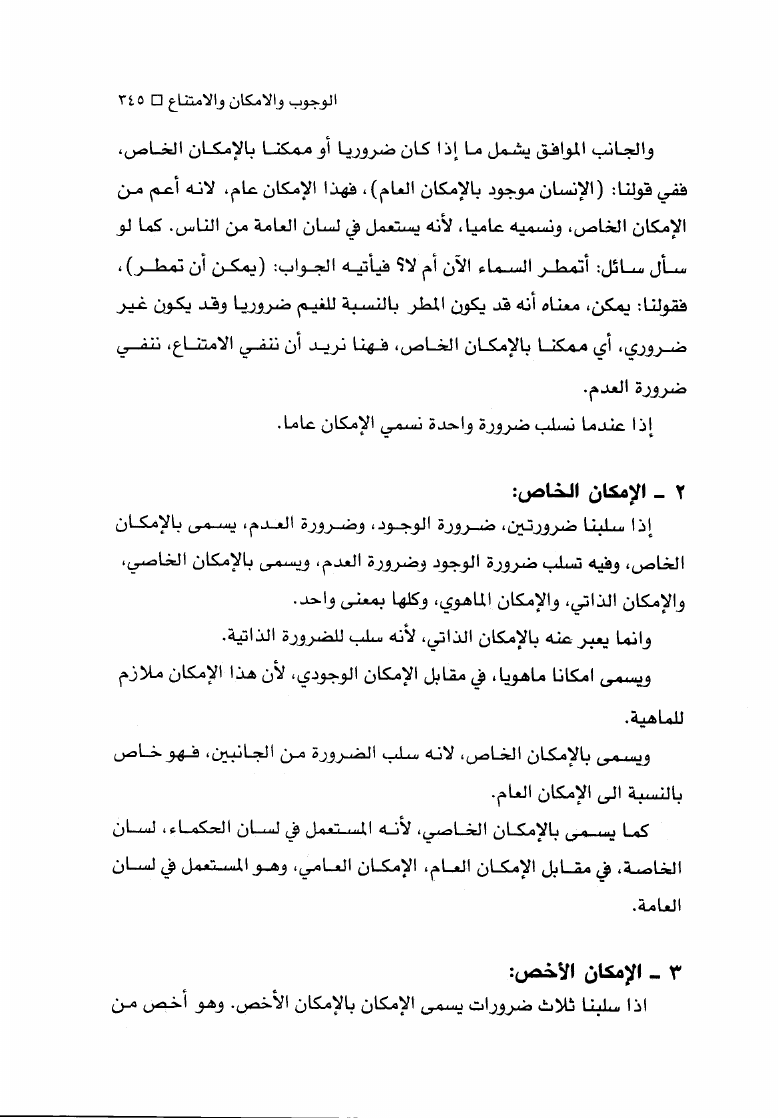 الوجوب والامكان والامتناع □ ٣٤٥

والجانب الموافق يشمل ما إذا كان ضروريا أو ممكنا بالإمكان الخاص، ففي قولنا: (الإنسان موجود بالإمكان العام)، فهذا الإمكان عام، لانه أعم من الإمكان الخاص، ونسميه عاميا، لأنه يستعمل في لسان العامة من الناس. كما لو سأل سائل: أتمطر السماء الآن أم لا؟ فيأتيه الجواب: (يمكن أن تمطر)، فقولنا: يمكن، معناه أنه قد يكون المطر بالنسبة للغيم ضروريا وقد يكون غير ضروري، أي ممكنا بالإمكان الخاص، فهنا نريد أن ننفي الامتناع، ننفي ضرورة العدم.

إذا عندما نسلب ضرورة واحدة نسمي الإمكان عاما.

٢ ـ الإمكان الخاص:

إذا سلبنا ضرورتين، ضرورة الوجود، وضرورة العدم، يسمى بالإمكان الخاص، وفيه تسلب ضرورة الوجود وضرورة العدم، ويسمى بالإمكان الخاصي، والإمكان الذاتي، والإمكان الماهوي، وكلها بمعنى واحد.

وانما يعبر عنه بالإمكان الذاتي، لأنه سلب للضرورة الذاتية.

ويسمى امكانا ماهويا، في مقابل الإمكان الوجودي، لأن هذا الإمكان ملازم للماهية.

ويسمى بالإمكان الخاص، لانه سلب الضرورة من الجانبين، فهو خاص بالنسبة الى الإمكان العام.

كما يسمى بالإمكان الخاصي، لأنه المستعمل في لسان الحكماء، لسان الخاصة، في مقابل الإمكان العام، الإمكان العامي، وهو المستعمل في لسان العامة.

٣ ـ الإمكان الأخص:

اذا سلبنا ثلاث ضرورات يسمى الإمكان بالإمكان الأخص. وهو أخص من